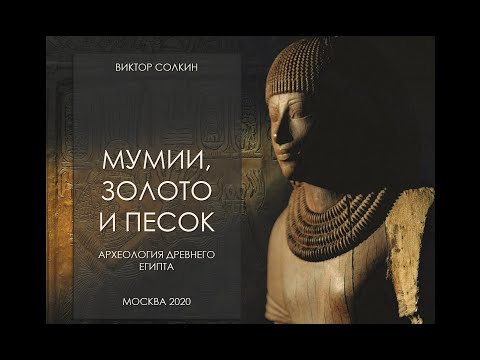 ВИКТОР СОЛКИН

МУМИИ, ЗОЛОТО И ПЕСОК

АРХЕОЛОГИЯ ДРЕВНЕГО ЕГИПТА

МОСКВА 2020